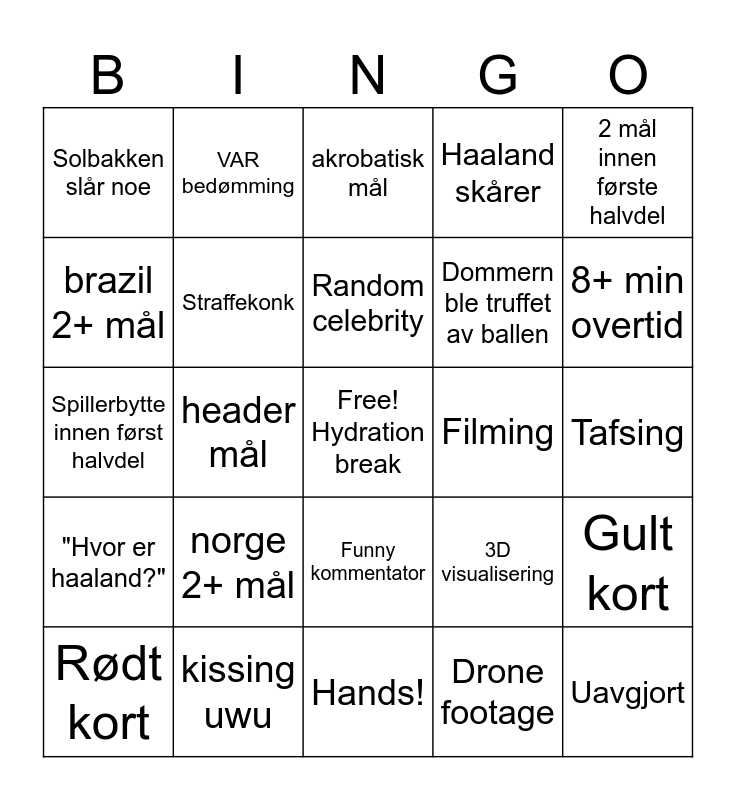 | B | I | N | G | O |
|---|---|---|---|---|
| Solbakken slår noe | VAR bedømming | akrobatisk mål | Haaland skårer | 2 mål innen første halvdel |
| brazil 2+ mål | Straffekonk | Random celebrity | Dommern ble truffet av ballen | 8+ min overtid |
| Spillerbytte innen først halvdel | header mål | Free! Hydration break | Filming | Tafsing |
| "Hvor er haaland?" | norge 2+ mål | Funny kommentator | 3D visualisering | Gult kort |
| Rødt kort | kissing uwu | Hands! | Drone footage | Uavgjort |